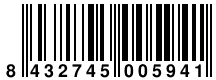 8 432745 005941